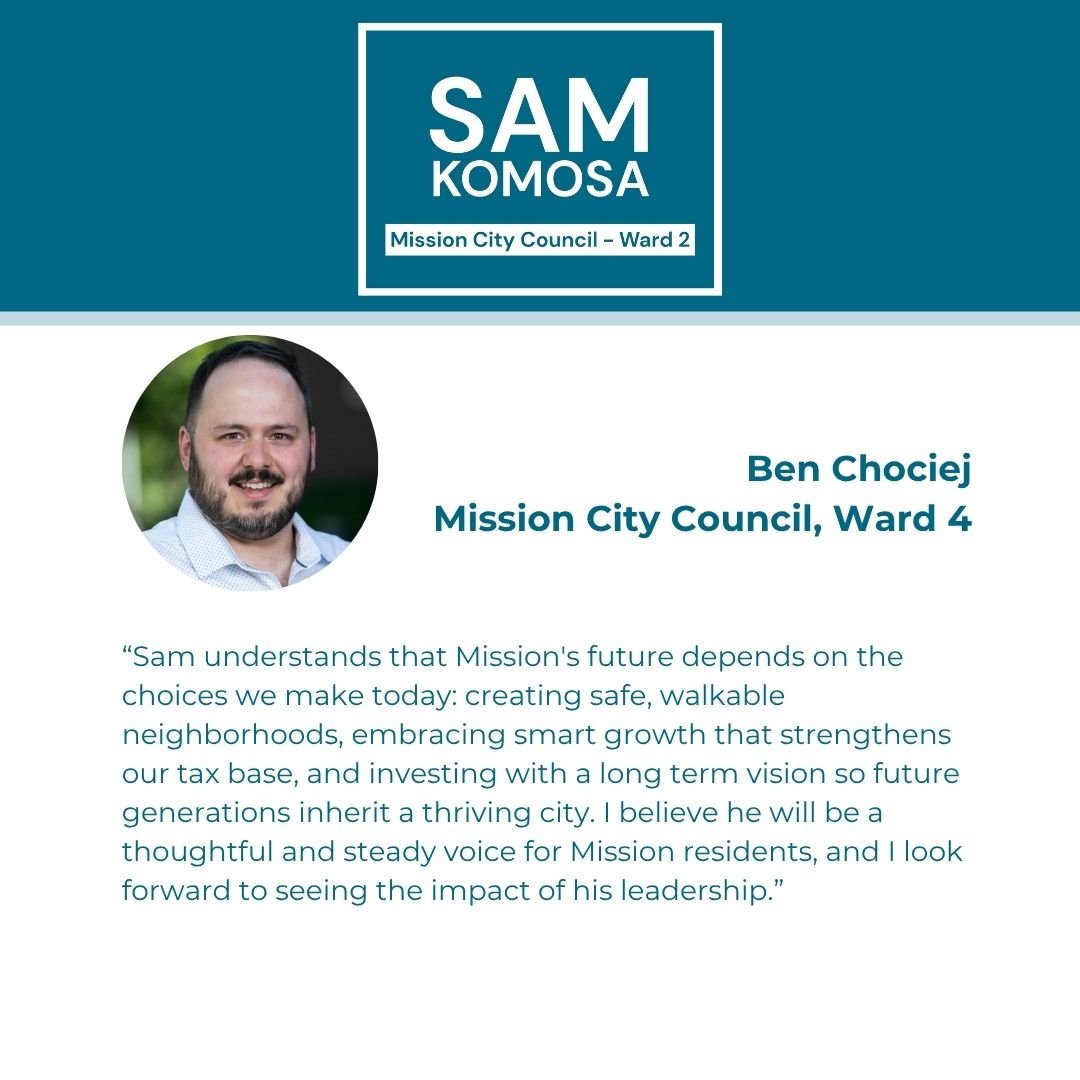 SAM
KOMOSA

Mission City Council – Ward 2

Ben Chociej
Mission City Council, Ward 4

"Sam understands that Mission's future depends on the choices we make today: creating safe, walkable neighborhoods, embracing smart growth that strengthens our tax base, and investing with a long term vision so future generations inherit a thriving city. I believe he will be a thoughtful and steady voice for Mission residents, and I look forward to seeing the impact of his leadership."